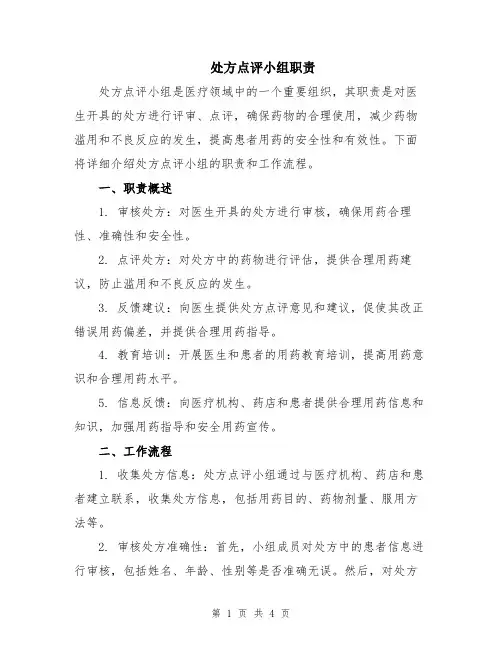 处方点评小组职责

处方点评小组是医疗领域中的一个重要组织，其职责是对医生开具的处方进行评审、点评，确保药物的合理使用，减少药物滥用和不良反应的发生，提高患者用药的安全性和有效性。下面将详细介绍处方点评小组的职责和工作流程。

一、职责概述

1. 审核处方：对医生开具的处方进行审核，确保用药合理性、准确性和安全性。

2. 点评处方：对处方中的药物进行评估，提供合理用药建议，防止滥用和不良反应的发生。

3. 反馈建议：向医生提供处方点评意见和建议，促使其改正错误用药偏差，并提供合理用药指导。

4. 教育培训：开展医生和患者的用药教育培训，提高用药意识和合理用药水平。

5. 信息反馈：向医疗机构、药店和患者提供合理用药信息和知识，加强用药指导和安全用药宣传。

二、工作流程

1. 收集处方信息：处方点评小组通过与医疗机构、药店和患者建立联系，收集处方信息，包括用药目的、药物剂量、服用方法等。

2. 审核处方准确性：首先，小组成员对处方中的患者信息进行审核，包括姓名、年龄、性别等是否准确无误。然后，对处方

第 1 页 共 4 页